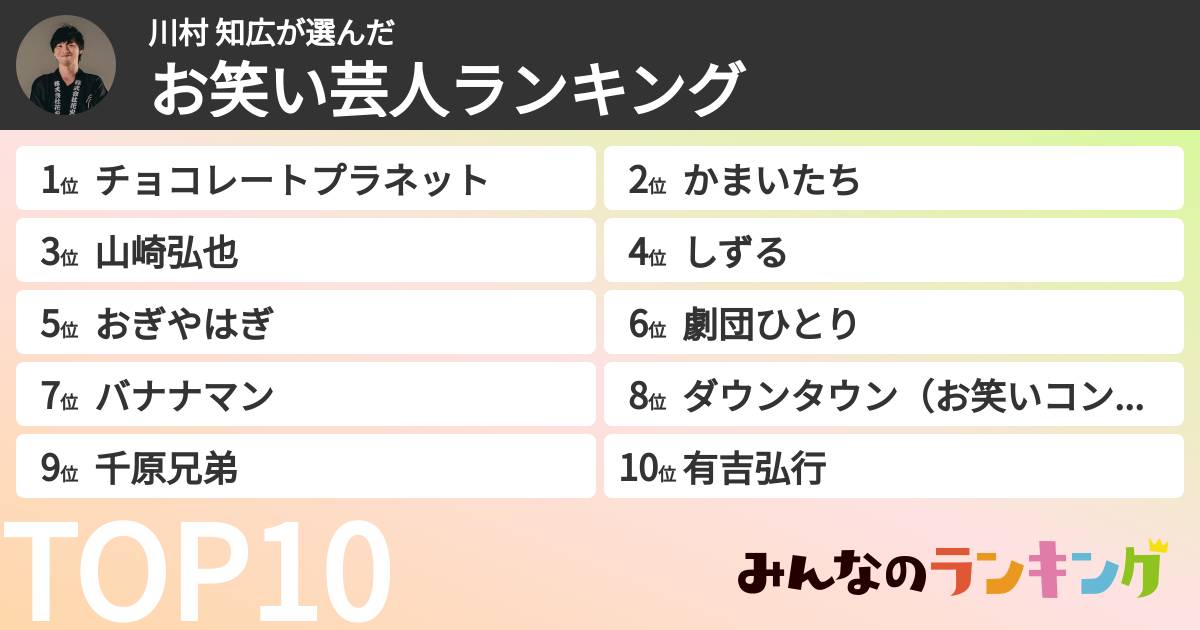 川村 知広が選んだ
お笑い芸人ランキング

1位 チョコレートプラネット
2位 かまいたち
3位 山崎弘也
4位 しずる
5位 おぎやはぎ
6位 劇団ひとり
7位 バナナマン
8位 ダウンタウン（お笑いコン...
9位 千原兄弟
10位 有吉弘行

TOP10

みんなのランキング